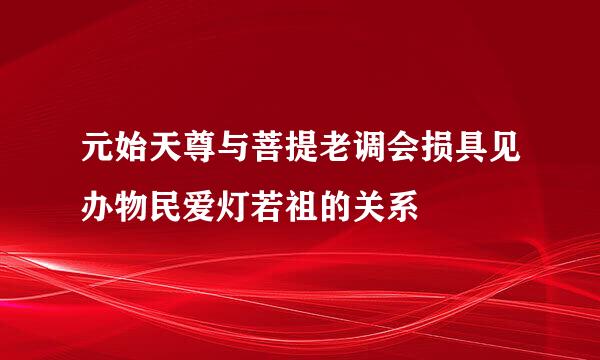 元始天尊与菩提老调会损具见办物民爱灯若祖的关系